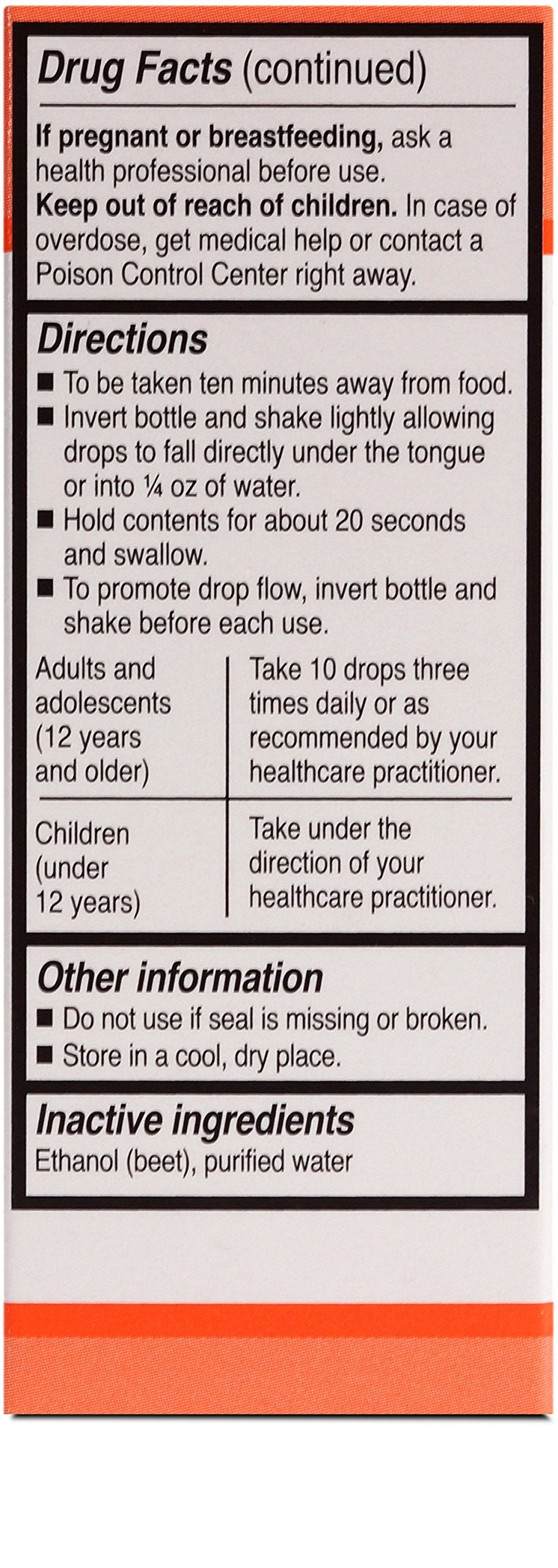 Drug Facts (continued)

If pregnant or breastfeeding, ask a health professional before use.
Keep out of reach of children. In case of overdose, get medical help or contact a Poison Control Center right away.

Directions
• To be taken ten minutes away from food.
• Invert bottle and shake lightly allowing drops to fall directly under the tongue or into ¼ oz of water.
• Hold contents for about 20 seconds and swallow.
• To promote drop flow, invert bottle and shake before each use.

| Adults and adolescents (12 years and older) | Take 10 drops three times daily or as recommended by your healthcare practitioner. |
|---|---|
| Children (under 12 years) | Take under the direction of your healthcare practitioner. |

Other information
• Do not use if seal is missing or broken.
• Store in a cool, dry place.

Inactive ingredients
Ethanol (beet), purified water